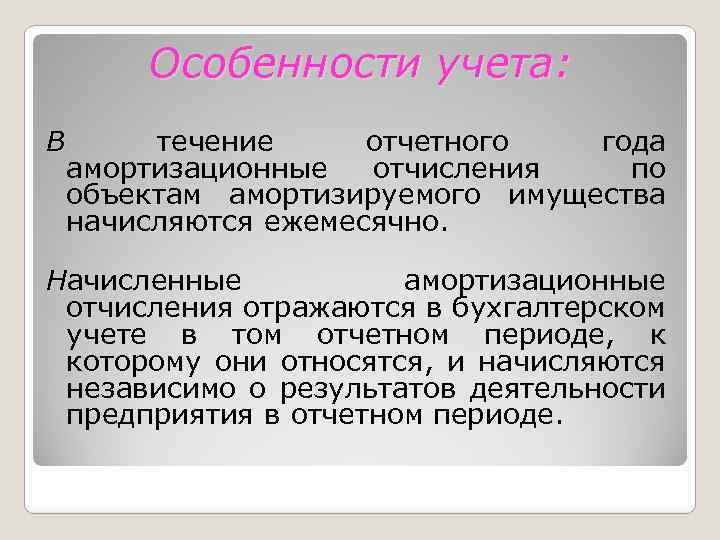 Особенности учета:

В течение отчетного года амортизационные отчисления по объектам амортизируемого имущества начисляются ежемесячно.

Начисленные амортизационные отчисления отражаются в бухгалтерском учете в том отчетном периоде, к которому они относятся, и начисляются независимо о результатов деятельности предприятия в отчетном периоде.